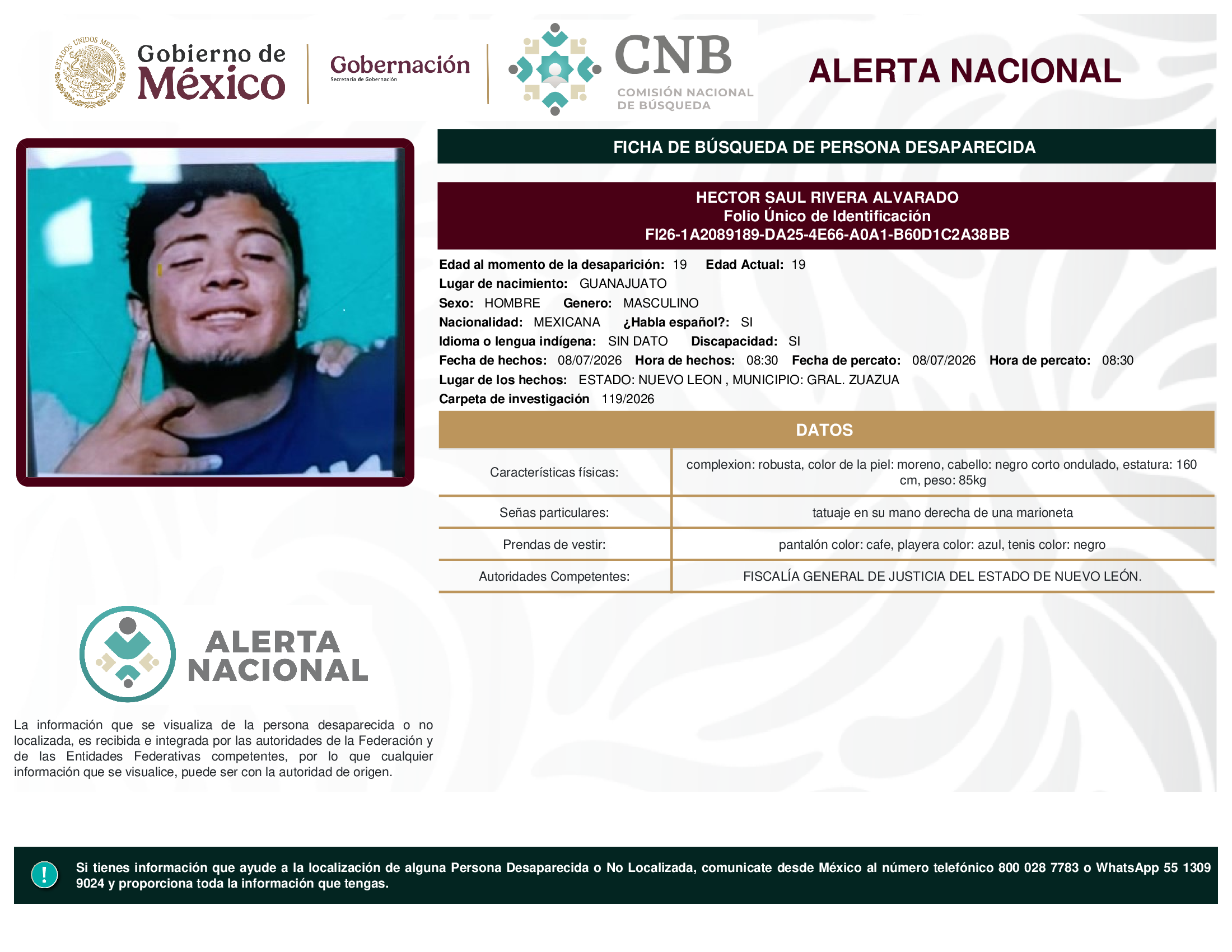 ESTADOS UNIDOS MEXICANOS

Gobierno de México

Gobernación
Secretaría de Gobernación

CNB
COMISIÓN NACIONAL DE BÚSQUEDA

ALERTA NACIONAL

FICHA DE BÚSQUEDA DE PERSONA DESAPARECIDA

HECTOR SAUL RIVERA ALVARADO
Folio Único de Identificación
FI26-1A2089189-DA25-4E66-A0A1-B60D1C2A38BB

Edad al momento de la desaparición: 19 Edad Actual: 19
Lugar de nacimiento: GUANAJUATO
Sexo: HOMBRE Genero: MASCULINO
Nacionalidad: MEXICANA ¿Habla español?: SI
Idioma o lengua indígena: SIN DATO Discapacidad: SI
Fecha de hechos: 08/07/2026 Hora de hechos: 08:30 Fecha de percato: 08/07/2026 Hora de percato: 08:30
Lugar de los hechos: ESTADO: NUEVO LEON , MUNICIPIO: GRAL. ZUAZUA
Carpeta de investigación 119/2026

DATOS

| Características físicas: | complexion: robusta, color de la piel: moreno, cabello: negro corto ondulado, estatura: 160 cm, peso: 85kg |
|---|---|
| Señas particulares: | tatuaje en su mano derecha de una marioneta |
| Prendas de vestir: | pantalón color: cafe, playera color: azul, tenis color: negro |
| Autoridades Competentes: | FISCALÍA GENERAL DE JUSTICIA DEL ESTADO DE NUEVO LEÓN. |

ALERTA NACIONAL

La información que se visualiza de la persona desaparecida o no localizada, es recibida e integrada por las autoridades de la Federación y de las Entidades Federativas competentes, por lo que cualquier información que se visualice, puede ser con la autoridad de origen.

!

Si tienes información que ayude a la localización de alguna Persona Desaparecida o No Localizada, comunicate desde México al número telefónico 800 028 7783 o WhatsApp 55 1309 9024 y proporciona toda la información que tengas.